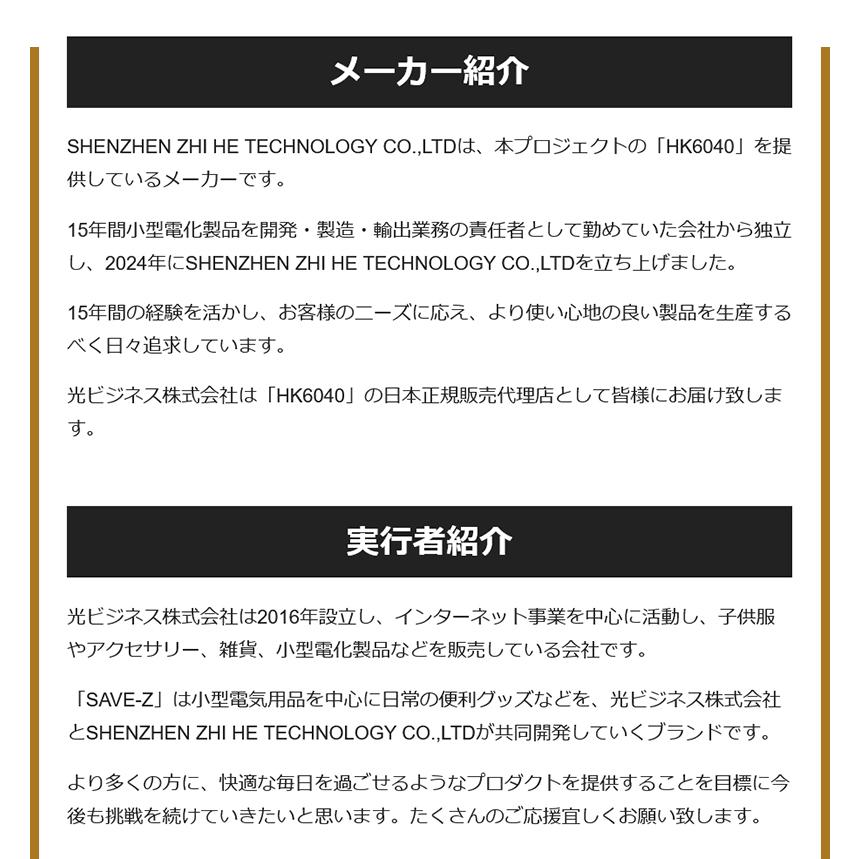 メーカー紹介

SHENZHEN ZHI HE TECHNOLOGY CO.,LTDは、本プロジェクトの「HK6040」を提供しているメーカーです。

15年間小型電化製品を開発・製造・輸出業務の責任者として勤めていた会社から独立し、2024年にSHENZHEN ZHI HE TECHNOLOGY CO.,LTDを立ち上げました。

15年間の経験を活かし、お客様のニーズに応え、より使い心地の良い製品を生産するべく日々追求しています。

光ビジネス株式会社は「HK6040」の日本正規販売代理店として皆様にお届け致します。

実行者紹介

光ビジネス株式会社は2016年設立し、インターネット事業を中心に活動し、子供服やアクセサリー、雑貨、小型電化製品などを販売している会社です。

「SAVE-Z」は小型電気用品を中心に日常の便利グッズなどを、光ビジネス株式会社とSHENZHEN ZHI HE TECHNOLOGY CO.,LTDが共同開発していくブランドです。

より多くの方に、快適な毎日を過ごせるようなプロダクトを提供することを目標に今後も挑戦を続けていきたいと思います。たくさんのご応援宜しくお願い致します。